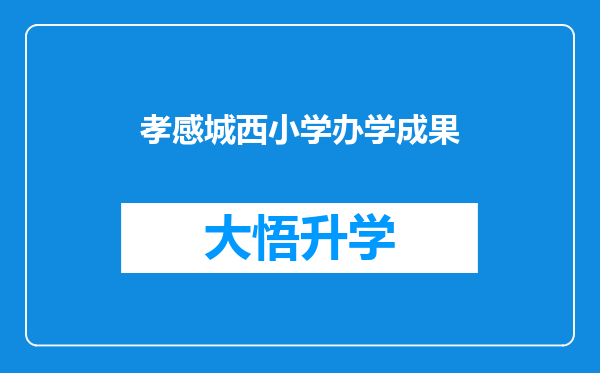 孝感城西小学办学成果

大悟升学